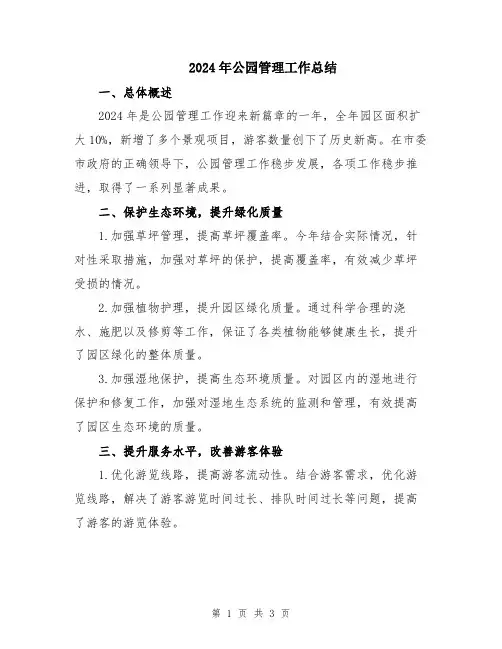 2024年公园管理工作总结

一、总体概述

2024年是公园管理工作迎来新篇章的一年，全年园区面积扩大10%，新增了多个景观项目，游客数量创下了历史新高。在市委市政府的正确领导下，公园管理工作稳步发展，各项工作稳步推进，取得了一系列显著成果。

二、保护生态环境，提升绿化质量

1.加强草坪管理，提高草坪覆盖率。今年结合实际情况，针对性采取措施，加强对草坪的保护，提高覆盖率，有效减少草坪受损的情况。

2.加强植物护理，提升园区绿化质量。通过科学合理的浇水、施肥以及修剪等工作，保证了各类植物能够健康生长，提升了园区绿化的整体质量。

3.加强湿地保护，提高生态环境质量。对园区内的湿地进行保护和修复工作，加强对湿地生态系统的监测和管理，有效提高了园区生态环境的质量。

三、提升服务水平，改善游客体验

1.优化游览线路，提高游客流动性。结合游客需求，优化游览线路，解决了游客游览时间过长、排队时间过长等问题，提高了游客的游览体验。

第 1 页 共 3 页